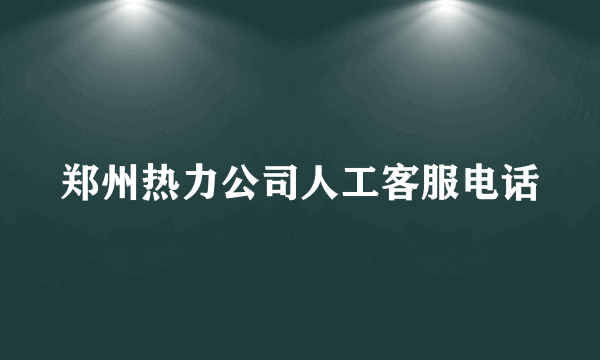 郑州热力公司人工客服电话